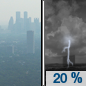 20 %